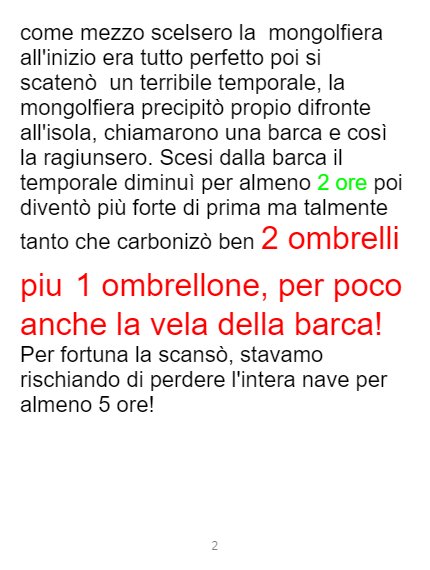 come mezzo scelsero la mongolfiera all'inizio era tutto perfetto poi si scatenò un terribile temporale, la mongolfiera precipitò propio difronte all'isola, chiamarono una barca e così la ragiunsero. Scesi dalla barca il temporale diminuì per almeno 2 ore poi diventò più forte di prima ma talmente tanto che carbonizò ben 2 ombrelli piu 1 ombrellone, per poco anche la vela della barca!

Per fortuna la scansò, stavamo rischiando di perdere l'intera nave per almeno 5 ore!

2